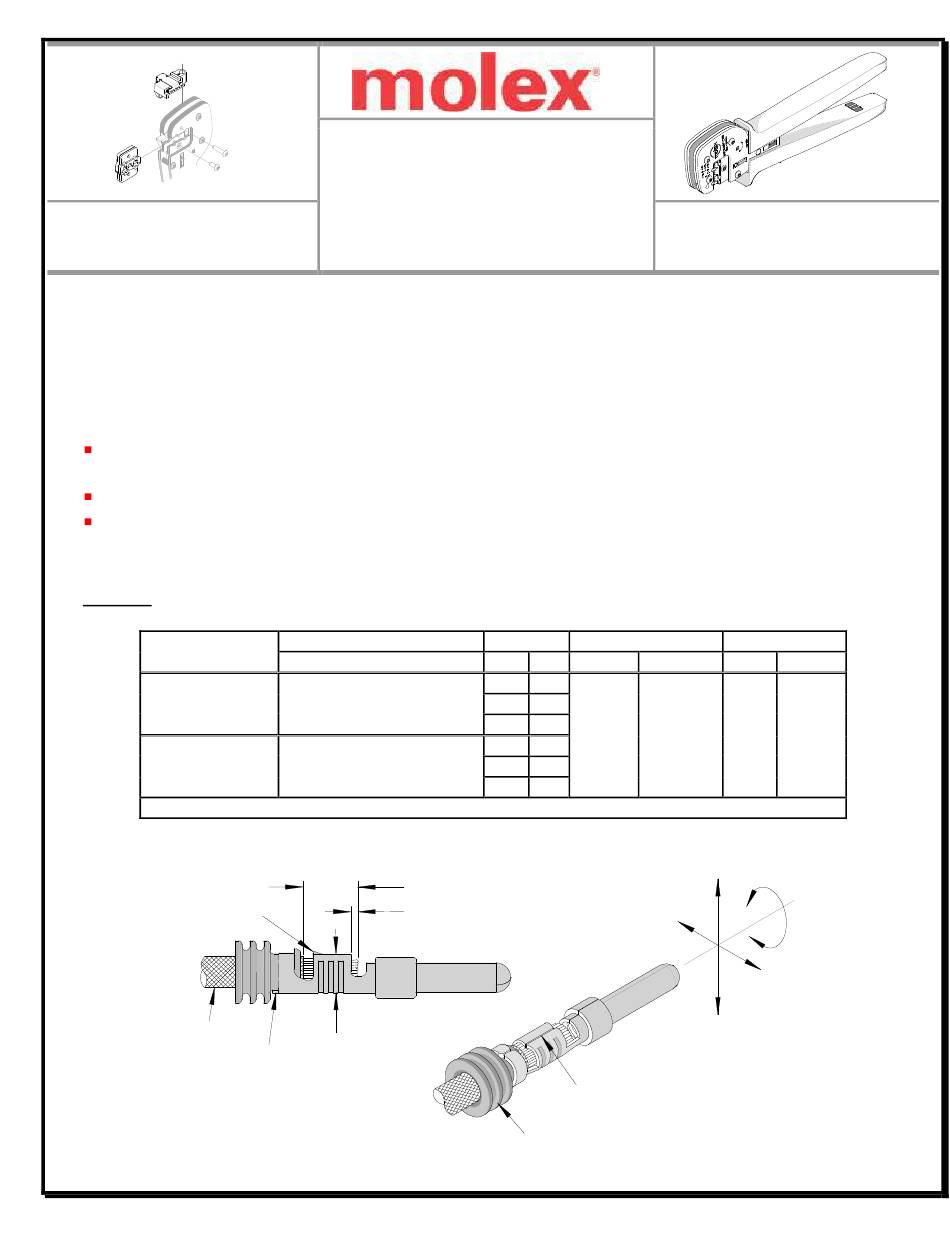 molex®